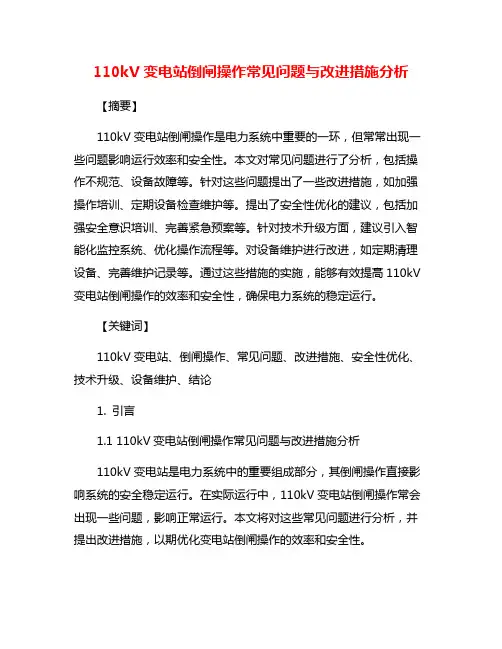 110kV 变电站倒闸操作常见问题与改进措施分析

【摘要】

110kV 变电站倒闸操作是电力系统中重要的一环，但常常出现一些问题影响运行效率和安全性。本文对常见问题进行了分析，包括操作不规范、设备故障等。针对这些问题提出了一些改进措施，如加强操作培训、定期设备检查维护等。提出了安全性优化的建议，包括加强安全意识培训、完善紧急预案等。针对技术升级方面，建议引入智能化监控系统、优化操作流程等。对设备维护进行改进，如定期清理设备、完善维护记录等。通过这些措施的实施，能够有效提高 110kV 变电站倒闸操作的效率和安全性，确保电力系统的稳定运行。

【关键词】

110kV 变电站、倒闸操作、常见问题、改进措施、安全性优化、技术升级、设备维护、结论

1. 引言

1.1 110kV 变电站倒闸操作常见问题与改进措施分析

110kV 变电站是电力系统中的重要组成部分，其倒闸操作直接影响系统的安全稳定运行。在实际运行中，110kV 变电站倒闸操作常会出现一些问题，影响正常运行。本文将对这些常见问题进行分析，并提出改进措施，以期优化变电站倒闸操作的效率和安全性。